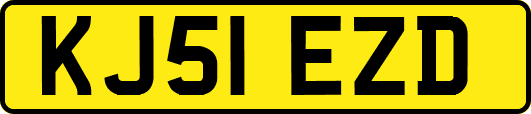 KJ51 EZD